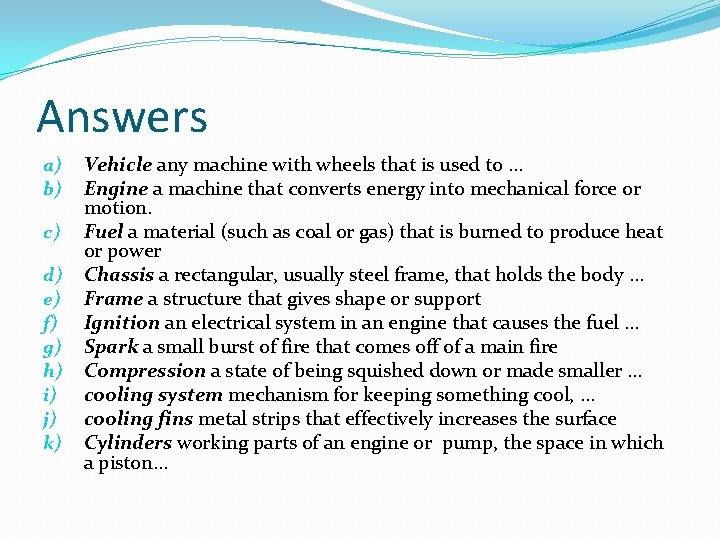 Answers

a) Vehicle any machine with wheels that is used to …
b) Engine a machine that converts energy into mechanical force or motion.
c) Fuel a material (such as coal or gas) that is burned to produce heat or power
d) Chassis a rectangular, usually steel frame, that holds the body …
e) Frame a structure that gives shape or support
f) Ignition an electrical system in an engine that causes the fuel …
g) Spark a small burst of fire that comes off of a main fire
h) Compression a state of being squished down or made smaller …
i) cooling system mechanism for keeping something cool, …
j) cooling fins metal strips that effectively increases the surface
k) Cylinders working parts of an engine or pump, the space in which a piston…